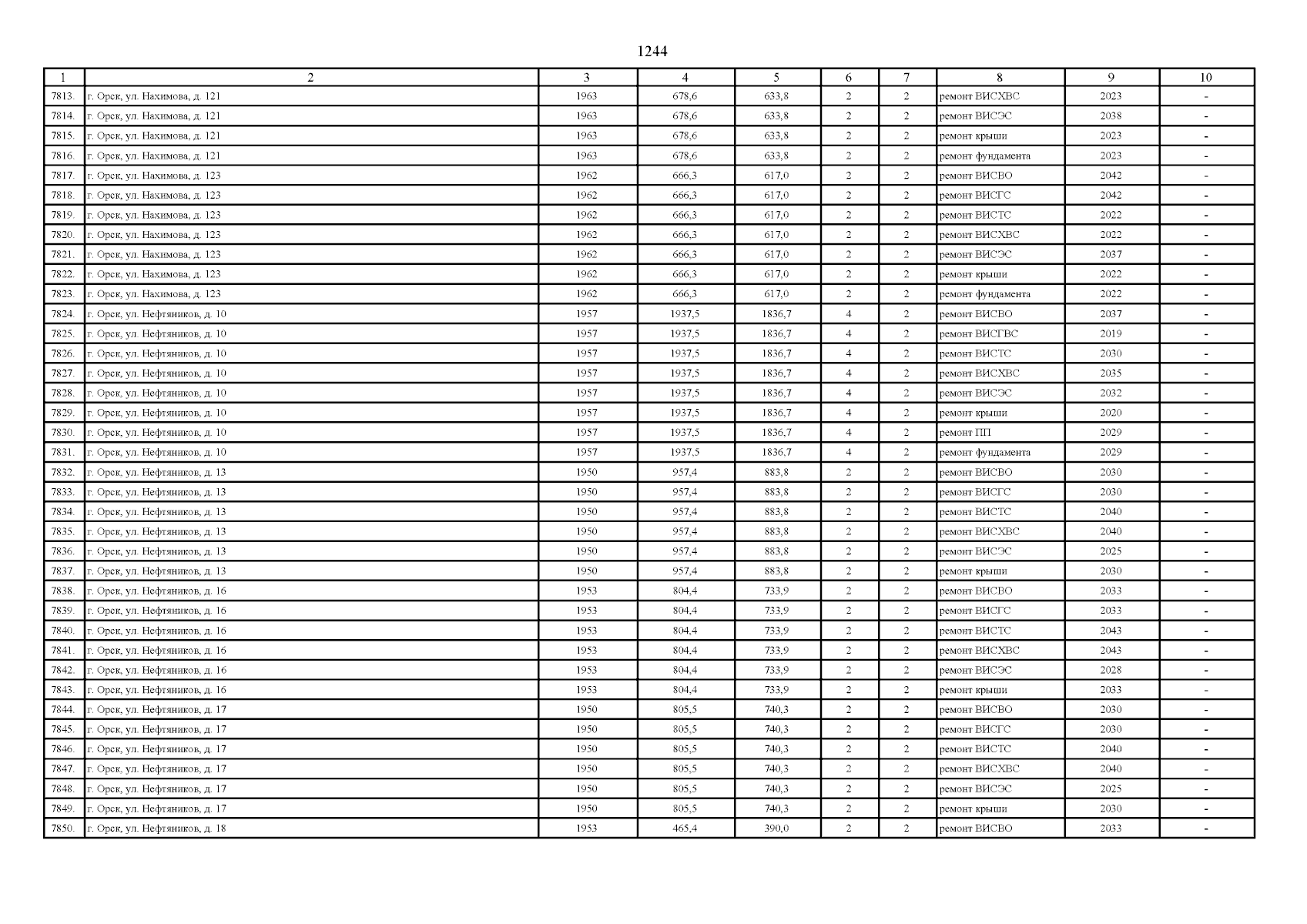 1244

| 1 | 2 | 3 | 4 | 5 | 6 | 7 | 8 | 9 | 10 |
|---|---|---|---|---|---|---|---|---|---|
| 7813. | г. Орск, ул. Нахимова, д. 121 | 1963 | 678,6 | 633,8 | 2 | 2 | ремонт ВИСХВС | 2023 | - |
| 7814. | г. Орск, ул. Нахимова, д. 121 | 1963 | 678,6 | 633,8 | 2 | 2 | ремонт ВИСЭС | 2038 | - |
| 7815. | г. Орск, ул. Нахимова, д. 121 | 1963 | 678,6 | 633,8 | 2 | 2 | ремонт крыши | 2023 | - |
| 7816. | г. Орск, ул. Нахимова, д. 121 | 1963 | 678,6 | 633,8 | 2 | 2 | ремонт фундамента | 2023 | - |
| 7817. | г. Орск, ул. Нахимова, д. 123 | 1962 | 666,3 | 617,0 | 2 | 2 | ремонт ВИСВО | 2042 | - |
| 7818. | г. Орск, ул. Нахимова, д. 123 | 1962 | 666,3 | 617,0 | 2 | 2 | ремонт ВИСГС | 2042 | - |
| 7819. | г. Орск, ул. Нахимова, д. 123 | 1962 | 666,3 | 617,0 | 2 | 2 | ремонт ВИСТС | 2022 | - |
| 7820. | г. Орск, ул. Нахимова, д. 123 | 1962 | 666,3 | 617,0 | 2 | 2 | ремонт ВИСХВС | 2022 | - |
| 7821. | г. Орск, ул. Нахимова, д. 123 | 1962 | 666,3 | 617,0 | 2 | 2 | ремонт ВИСЭС | 2037 | - |
| 7822. | г. Орск, ул. Нахимова, д. 123 | 1962 | 666,3 | 617,0 | 2 | 2 | ремонт крыши | 2022 | - |
| 7823. | г. Орск, ул. Нахимова, д. 123 | 1962 | 666,3 | 617,0 | 2 | 2 | ремонт фундамента | 2022 | - |
| 7824. | г. Орск, ул. Нефтяников, д. 10 | 1957 | 1937,5 | 1836,7 | 4 | 2 | ремонт ВИСВО | 2037 | - |
| 7825. | г. Орск, ул. Нефтяников, д. 10 | 1957 | 1937,5 | 1836,7 | 4 | 2 | ремонт ВИСГВС | 2019 | - |
| 7826. | г. Орск, ул. Нефтяников, д. 10 | 1957 | 1937,5 | 1836,7 | 4 | 2 | ремонт ВИСТС | 2030 | - |
| 7827. | г. Орск, ул. Нефтяников, д. 10 | 1957 | 1937,5 | 1836,7 | 4 | 2 | ремонт ВИСХВС | 2035 | - |
| 7828. | г. Орск, ул. Нефтяников, д. 10 | 1957 | 1937,5 | 1836,7 | 4 | 2 | ремонт ВИСЭС | 2032 | - |
| 7829. | г. Орск, ул. Нефтяников, д. 10 | 1957 | 1937,5 | 1836,7 | 4 | 2 | ремонт крыши | 2020 | - |
| 7830. | г. Орск, ул. Нефтяников, д. 10 | 1957 | 1937,5 | 1836,7 | 4 | 2 | ремонт ПП | 2029 | - |
| 7831. | г. Орск, ул. Нефтяников, д. 10 | 1957 | 1937,5 | 1836,7 | 4 | 2 | ремонт фундамента | 2029 | - |
| 7832. | г. Орск, ул. Нефтяников, д. 13 | 1950 | 957,4 | 883,8 | 2 | 2 | ремонт ВИСВО | 2030 | - |
| 7833. | г. Орск, ул. Нефтяников, д. 13 | 1950 | 957,4 | 883,8 | 2 | 2 | ремонт ВИСГС | 2030 | - |
| 7834. | г. Орск, ул. Нефтяников, д. 13 | 1950 | 957,4 | 883,8 | 2 | 2 | ремонт ВИСТС | 2040 | - |
| 7835. | г. Орск, ул. Нефтяников, д. 13 | 1950 | 957,4 | 883,8 | 2 | 2 | ремонт ВИСХВС | 2040 | - |
| 7836. | г. Орск, ул. Нефтяников, д. 13 | 1950 | 957,4 | 883,8 | 2 | 2 | ремонт ВИСЭС | 2025 | - |
| 7837. | г. Орск, ул. Нефтяников, д. 13 | 1950 | 957,4 | 883,8 | 2 | 2 | ремонт крыши | 2030 | - |
| 7838. | г. Орск, ул. Нефтяников, д. 16 | 1953 | 804,4 | 733,9 | 2 | 2 | ремонт ВИСВО | 2033 | - |
| 7839. | г. Орск, ул. Нефтяников, д. 16 | 1953 | 804,4 | 733,9 | 2 | 2 | ремонт ВИСГС | 2033 | - |
| 7840. | г. Орск, ул. Нефтяников, д. 16 | 1953 | 804,4 | 733,9 | 2 | 2 | ремонт ВИСТС | 2043 | - |
| 7841. | г. Орск, ул. Нефтяников, д. 16 | 1953 | 804,4 | 733,9 | 2 | 2 | ремонт ВИСХВС | 2043 | - |
| 7842. | г. Орск, ул. Нефтяников, д. 16 | 1953 | 804,4 | 733,9 | 2 | 2 | ремонт ВИСЭС | 2028 | - |
| 7843. | г. Орск, ул. Нефтяников, д. 16 | 1953 | 804,4 | 733,9 | 2 | 2 | ремонт крыши | 2033 | - |
| 7844. | г. Орск, ул. Нефтяников, д. 17 | 1950 | 805,5 | 740,3 | 2 | 2 | ремонт ВИСВО | 2030 | - |
| 7845. | г. Орск, ул. Нефтяников, д. 17 | 1950 | 805,5 | 740,3 | 2 | 2 | ремонт ВИСГС | 2030 | - |
| 7846. | г. Орск, ул. Нефтяников, д. 17 | 1950 | 805,5 | 740,3 | 2 | 2 | ремонт ВИСТС | 2040 | - |
| 7847. | г. Орск, ул. Нефтяников, д. 17 | 1950 | 805,5 | 740,3 | 2 | 2 | ремонт ВИСХВС | 2040 | - |
| 7848. | г. Орск, ул. Нефтяников, д. 17 | 1950 | 805,5 | 740,3 | 2 | 2 | ремонт ВИСЭС | 2025 | - |
| 7849. | г. Орск, ул. Нефтяников, д. 17 | 1950 | 805,5 | 740,3 | 2 | 2 | ремонт крыши | 2030 | - |
| 7850. | г. Орск, ул. Нефтяников, д. 18 | 1953 | 465,4 | 390,0 | 2 | 2 | ремонт ВИСВО | 2033 | - |